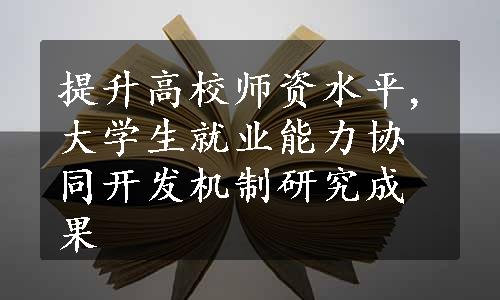 提升高校师资水平，大学生就业能力协同开发机制研究成果